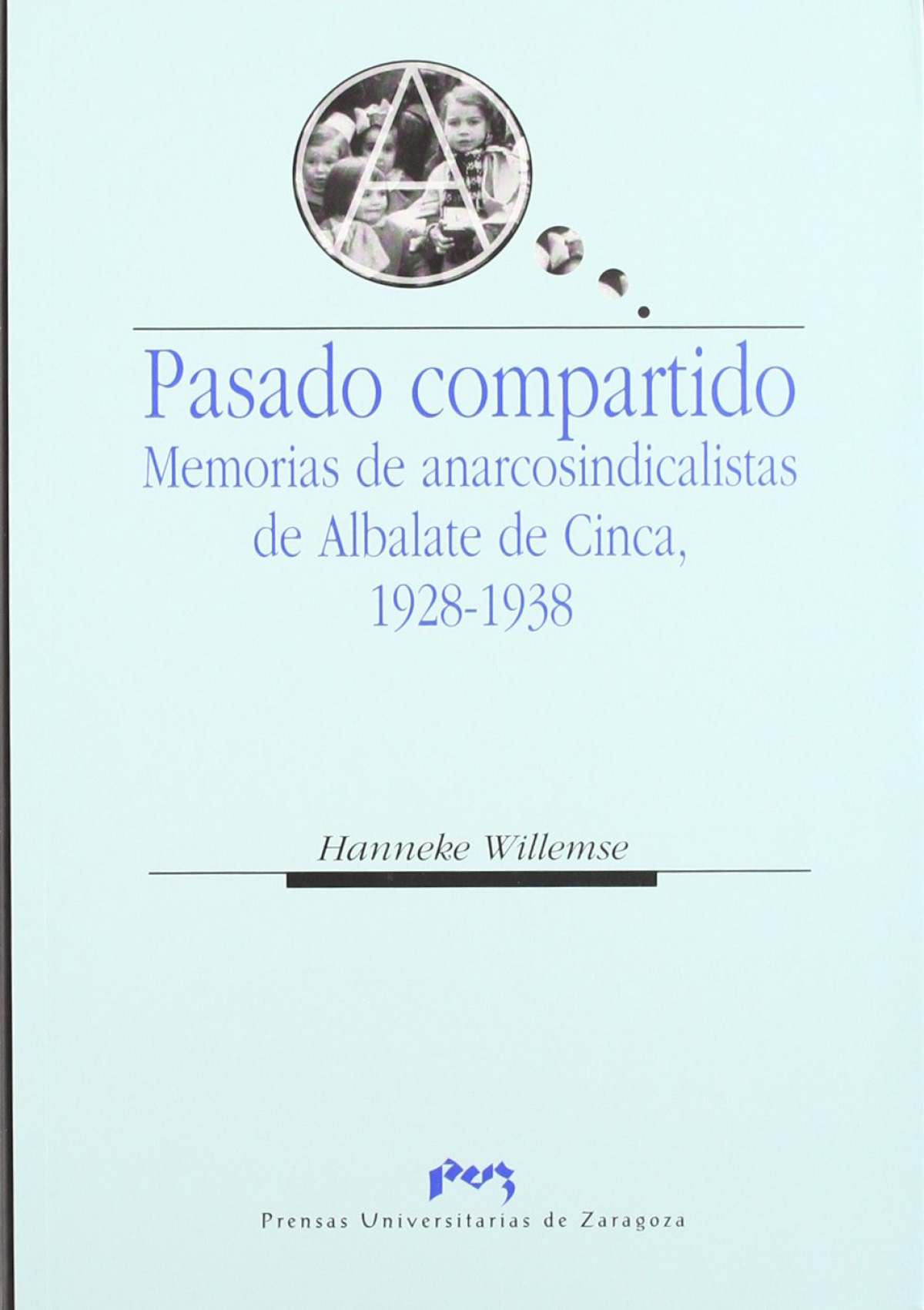 Pasado compartido
Memorias de anarcosindicalistas de Albalate de Cinca, 1928-1938

Hanneke Willemse

puz
Prensas Universitarias de Zaragoza